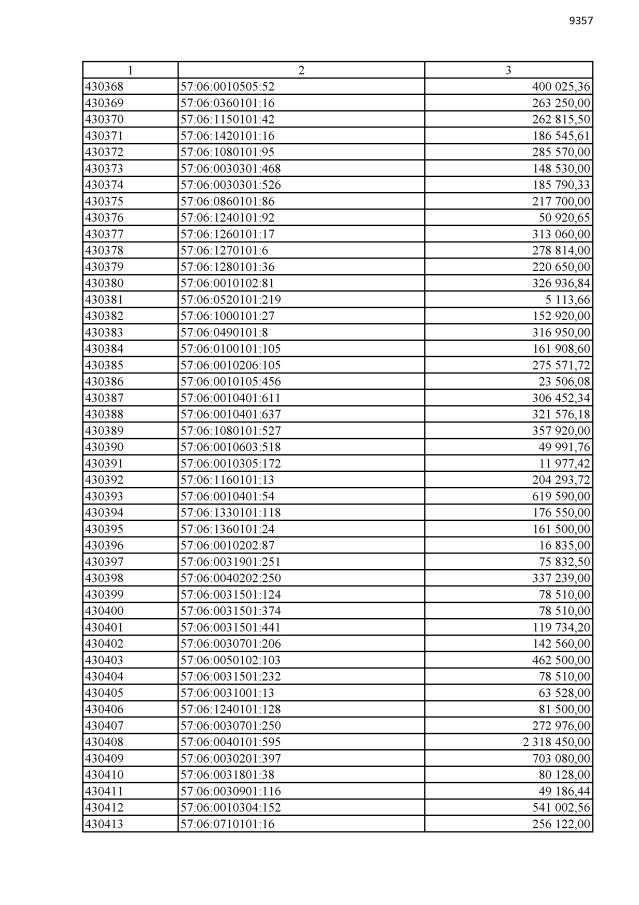 9357

| 1 | 2 | 3 |
|---|---|---|
| 430368 | 57:06:0010505:52 | 400 025,36 |
| 430369 | 57:06:0360101:16 | 263 250,00 |
| 430370 | 57:06:1150101:42 | 262 815,50 |
| 430371 | 57:06:1420101:16 | 186 545,61 |
| 430372 | 57:06:1080101:95 | 285 570,00 |
| 430373 | 57:06:0030301:468 | 148 530,00 |
| 430374 | 57:06:0030301:526 | 185 790,33 |
| 430375 | 57:06:0860101:86 | 217 700,00 |
| 430376 | 57:06:1240101:92 | 50 920,65 |
| 430377 | 57:06:1260101:17 | 313 060,00 |
| 430378 | 57:06:1270101:6 | 278 814,00 |
| 430379 | 57:06:1280101:36 | 220 650,00 |
| 430380 | 57:06:0010102:81 | 326 936,84 |
| 430381 | 57:06:0520101:219 | 5 113,66 |
| 430382 | 57:06:1000101:27 | 152 920,00 |
| 430383 | 57:06:0490101:8 | 316 950,00 |
| 430384 | 57:06:0100101:105 | 161 908,60 |
| 430385 | 57:06:0010206:105 | 275 571,72 |
| 430386 | 57:06:0010105:456 | 23 506,08 |
| 430387 | 57:06:0010401:611 | 306 452,34 |
| 430388 | 57:06:0010401:637 | 321 576,18 |
| 430389 | 57:06:1080101:527 | 357 920,00 |
| 430390 | 57:06:0010603:518 | 49 991,76 |
| 430391 | 57:06:0010305:172 | 11 977,42 |
| 430392 | 57:06:1160101:13 | 204 293,72 |
| 430393 | 57:06:0010401:54 | 619 590,00 |
| 430394 | 57:06:1330101:118 | 176 550,00 |
| 430395 | 57:06:1360101:24 | 161 500,00 |
| 430396 | 57:06:0010202:87 | 16 835,00 |
| 430397 | 57:06:0031901:251 | 75 832,50 |
| 430398 | 57:06:0040202:250 | 337 239,00 |
| 430399 | 57:06:0031501:124 | 78 510,00 |
| 430400 | 57:06:0031501:374 | 78 510,00 |
| 430401 | 57:06:0031501:441 | 119 734,20 |
| 430402 | 57:06:0030701:206 | 142 560,00 |
| 430403 | 57:06:0050102:103 | 462 500,00 |
| 430404 | 57:06:0031501:232 | 78 510,00 |
| 430405 | 57:06:0031001:13 | 63 528,00 |
| 430406 | 57:06:1240101:128 | 81 500,00 |
| 430407 | 57:06:0030701:250 | 272 976,00 |
| 430408 | 57:06:0040101:595 | 2 318 450,00 |
| 430409 | 57:06:0030201:397 | 703 080,00 |
| 430410 | 57:06:0031801:38 | 80 128,00 |
| 430411 | 57:06:0030901:116 | 49 186,44 |
| 430412 | 57:06:0010304:152 | 541 002,56 |
| 430413 | 57:06:0710101:16 | 256 122,00 |